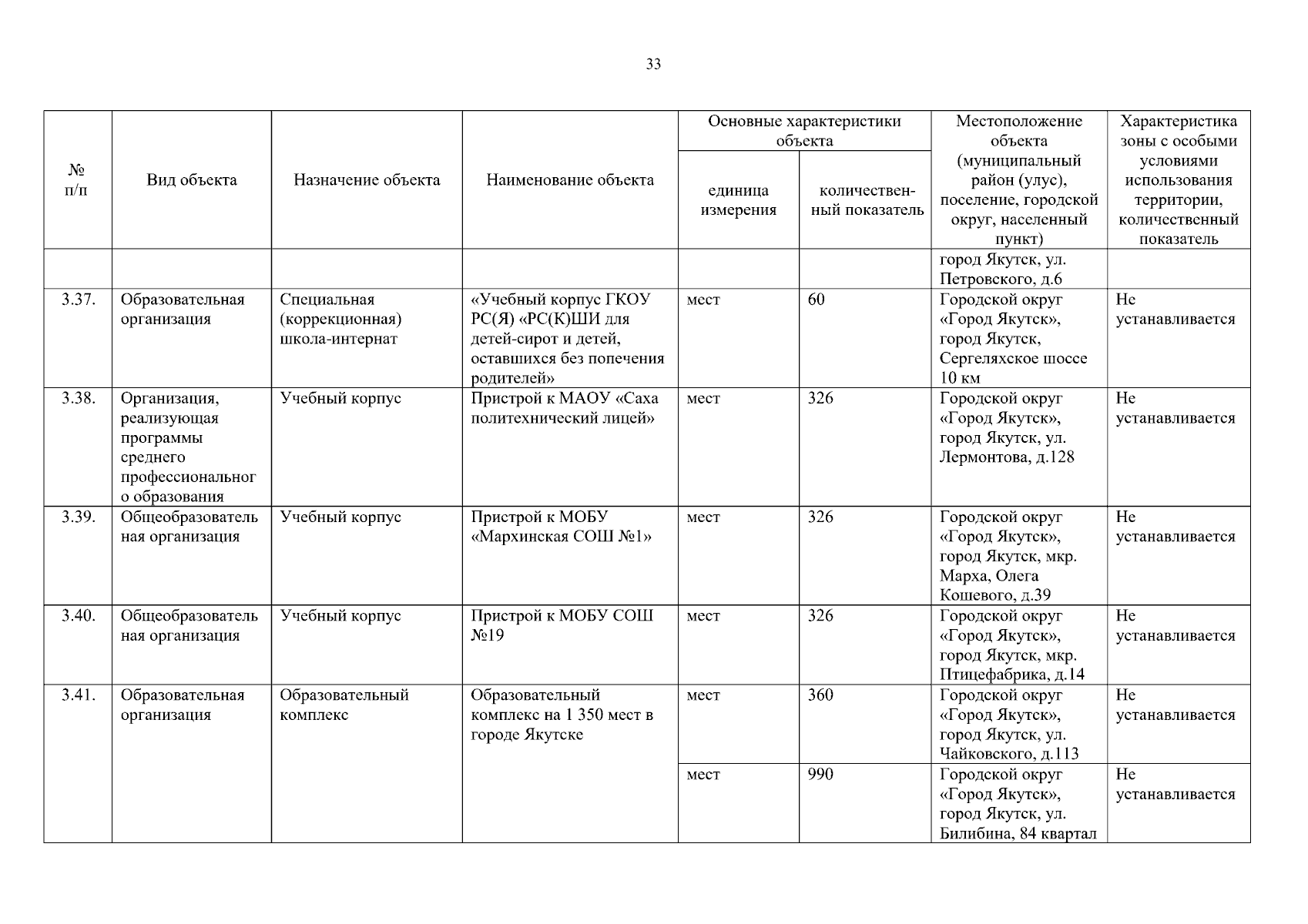 33

| № п/п | Вид объекта | Назначение объекта | Наименование объекта | Основные характеристики объекта: единица измерения | Основные характеристики объекта: количественный показатель | Местоположение объекта (муниципальный район (улус), поселение, городской округ, населенный пункт) | Характеристика зоны с особыми условиями использования территории, количественный показатель |
|---|---|---|---|---|---|---|---|
| | | | | | | город Якутск, ул. Петровского, д.6 | |
| 3.37. | Образовательная организация | Специальная (коррекционная) школа-интернат | «Учебный корпус ГКОУ РС(Я) «РС(К)ШИ для детей-сирот и детей, оставшихся без попечения родителей» | мест | 60 | Городской округ «Город Якутск», город Якутск, Сергеляхское шоссе 10 км | Не устанавливается |
| 3.38. | Организация, реализующая программы среднего профессионального образования | Учебный корпус | Пристрой к МАОУ «Саха политехнический лицей» | мест | 326 | Городской округ «Город Якутск», город Якутск, ул. Лермонтова, д.128 | Не устанавливается |
| 3.39. | Общеобразовательная организация | Учебный корпус | Пристрой к МОБУ «Мархинская СОШ №1» | мест | 326 | Городской округ «Город Якутск», город Якутск, мкр. Марха, Олега Кошевого, д.39 | Не устанавливается |
| 3.40. | Общеобразовательная организация | Учебный корпус | Пристрой к МОБУ СОШ №19 | мест | 326 | Городской округ «Город Якутск», город Якутск, мкр. Птицефабрика, д.14 | Не устанавливается |
| 3.41. | Образовательная организация | Образовательный комплекс | Образовательный комплекс на 1 350 мест в городе Якутске | мест | 360 | Городской округ «Город Якутск», город Якутск, ул. Чайковского, д.113 | Не устанавливается |
| | | | | мест | 990 | Городской округ «Город Якутск», город Якутск, ул. Билибина, 84 квартал | Не устанавливается |